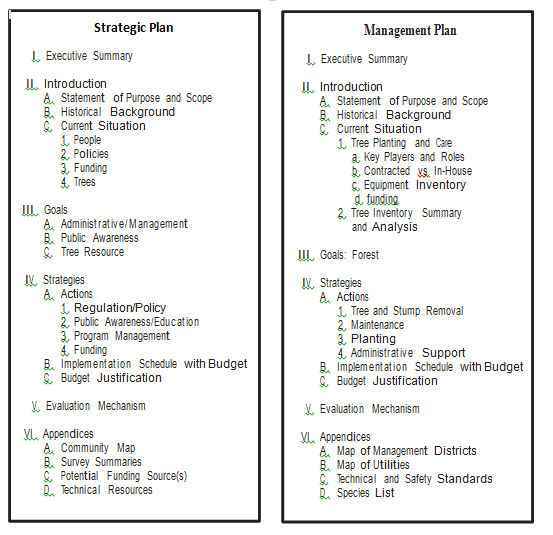 Strategic Plan

I. Executive Summary

II. Introduction
A. Statement of Purpose and Scope
B. Historical Background
C. Current Situation
1. People
2. Policies
3. Funding
4. Trees

III. Goals
A. Administrative/Management
B. Public Awareness
C. Tree Resource

IV. Strategies
A. Actions
1. Regulation/Policy
2. Public Awareness/Education
3. Program Management
4. Funding
B. Implementation Schedule with Budget
C. Budget Justification

V. Evaluation Mechanism

VI. Appendices
A. Community Map
B. Survey Summaries
C. Potential Funding Source(s)
D. Technical Resources

Management Plan

I. Executive Summary

II. Introduction
A. Statement of Purpose and Scope
B. Historical Background
C. Current Situation
1. Tree Planting and Care
a. Key Players and Roles
b. Contracted vs. In-House
c. Equipment Inventory
d. funding
2. Tree Inventory Summary and Analysis

III. Goals: Forest

IV. Strategies
A. Actions
1. Tree and Stump Removal
2. Maintenance
3. Planting
4. Administrative Support
B. Implementation Schedule with Budget
C. Budget Justification

V. Evaluation Mechanism

VI. Appendices
A. Map of Management Districts
B. Map of Utilities
C. Technical and Safety Standards
D. Species List